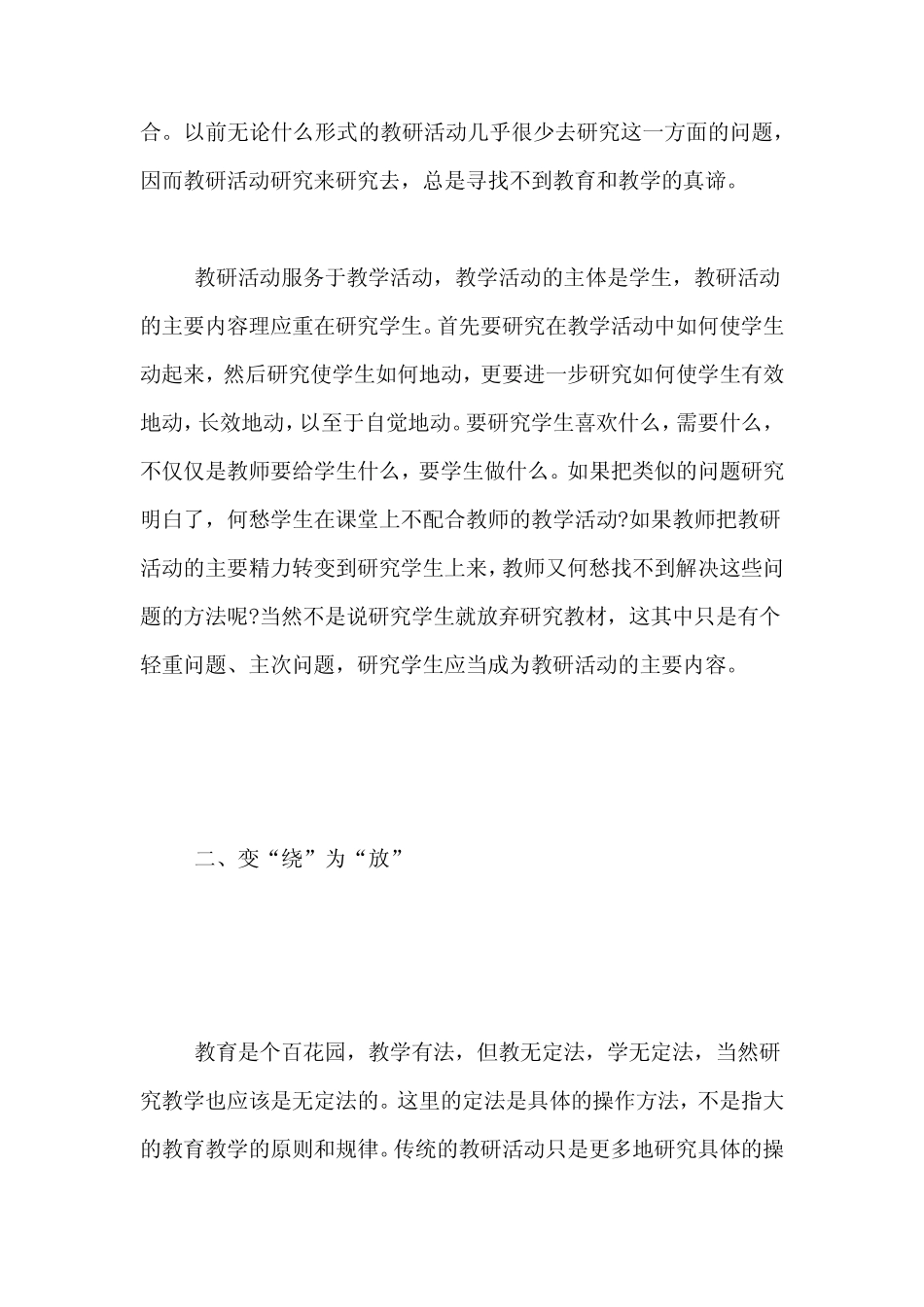 合。以前无论什么形式的教研活动几乎很少去研究这一方面的问题，因而教研活动研究来研究去，总是寻找不到教育和教学的真谛。

教研活动服务于教学活动，教学活动的主体是学生，教研活动的主要内容理应重在研究学生。首先要研究在教学活动中如何使学生动起来，然后研究使学生如何地动，更要进一步研究如何使学生有效地动，长效地动，以至于自觉地动。要研究学生喜欢什么，需要什么，不仅仅是教师要给学生什么，要学生做什么。如果把类似的问题研究明白了，何愁学生在课堂上不配合教师的教学活动?如果教师把教研活动的主要精力转变到研究学生上来，教师又何愁找不到解决这些问题的方法呢?当然不是说研究学生就放弃研究教材，这其中只是有个轻重问题、主次问题，研究学生应当成为教研活动的主要内容。

二、变“绕”为“放”

教育是个百花园，教学有法，但教无定法，学无定法，当然研究教学也应该是无定法的。这里的定法是具体的操作方法，不是指大的教育教学的原则和规律。传统的教研活动只是更多地研究具体的操